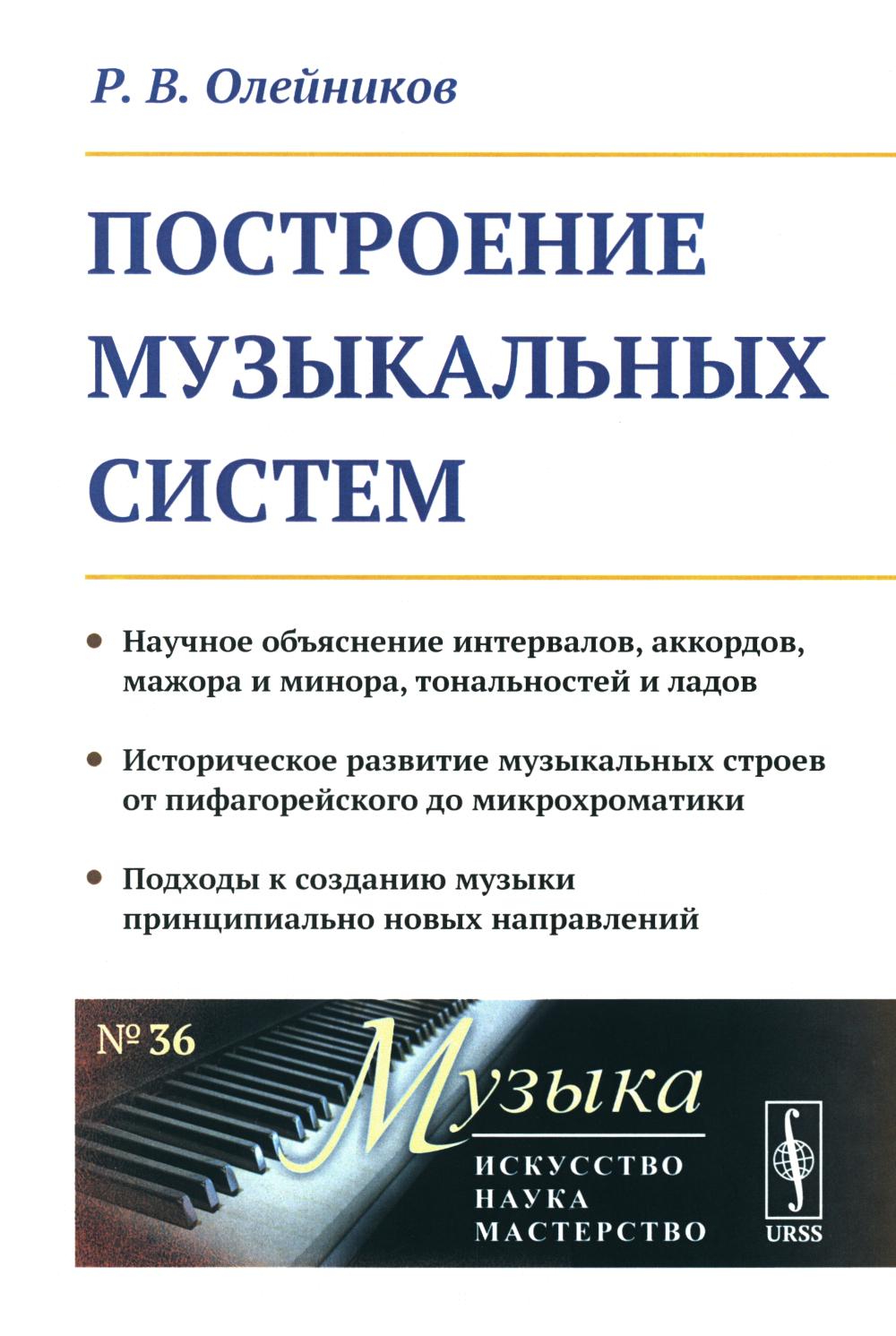 Р. В. Олейников

ПОСТРОЕНИЕ МУЗЫКАЛЬНЫХ СИСТЕМ

• Научное объяснение интервалов, аккордов, мажора и минора, тональностей и ладов

• Историческое развитие музыкальных строев от пифагорейского до микрохроматики

• Подходы к созданию музыки принципиально новых направлений

№ 36

Музыка

ИСКУССТВО
НАУКА
МАСТЕРСТВО

URSS